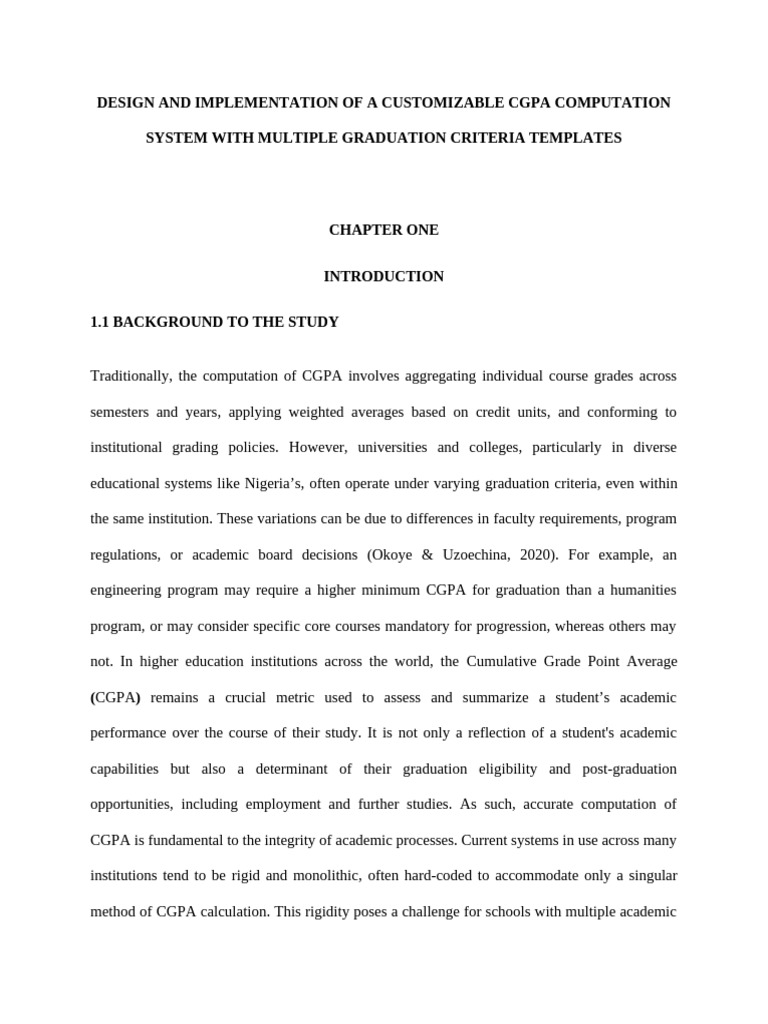 DESIGN AND IMPLEMENTATION OF A CUSTOMIZABLE CGPA COMPUTATION SYSTEM WITH MULTIPLE GRADUATION CRITERIA TEMPLATES

CHAPTER ONE

INTRODUCTION

1.1 BACKGROUND TO THE STUDY

Traditionally, the computation of CGPA involves aggregating individual course grades across semesters and years, applying weighted averages based on credit units, and conforming to institutional grading policies. However, universities and colleges, particularly in diverse educational systems like Nigeria's, often operate under varying graduation criteria, even within the same institution. These variations can be due to differences in faculty requirements, program regulations, or academic board decisions (Okoye & Uzoechina, 2020). For example, an engineering program may require a higher minimum CGPA for graduation than a humanities program, or may consider specific core courses mandatory for progression, whereas others may not. In higher education institutions across the world, the Cumulative Grade Point Average (CGPA) remains a crucial metric used to assess and summarize a student's academic performance over the course of their study. It is not only a reflection of a student's academic capabilities but also a determinant of their graduation eligibility and post-graduation opportunities, including employment and further studies. As such, accurate computation of CGPA is fundamental to the integrity of academic processes. Current systems in use across many institutions tend to be rigid and monolithic, often hard-coded to accommodate only a singular method of CGPA calculation. This rigidity poses a challenge for schools with multiple academic